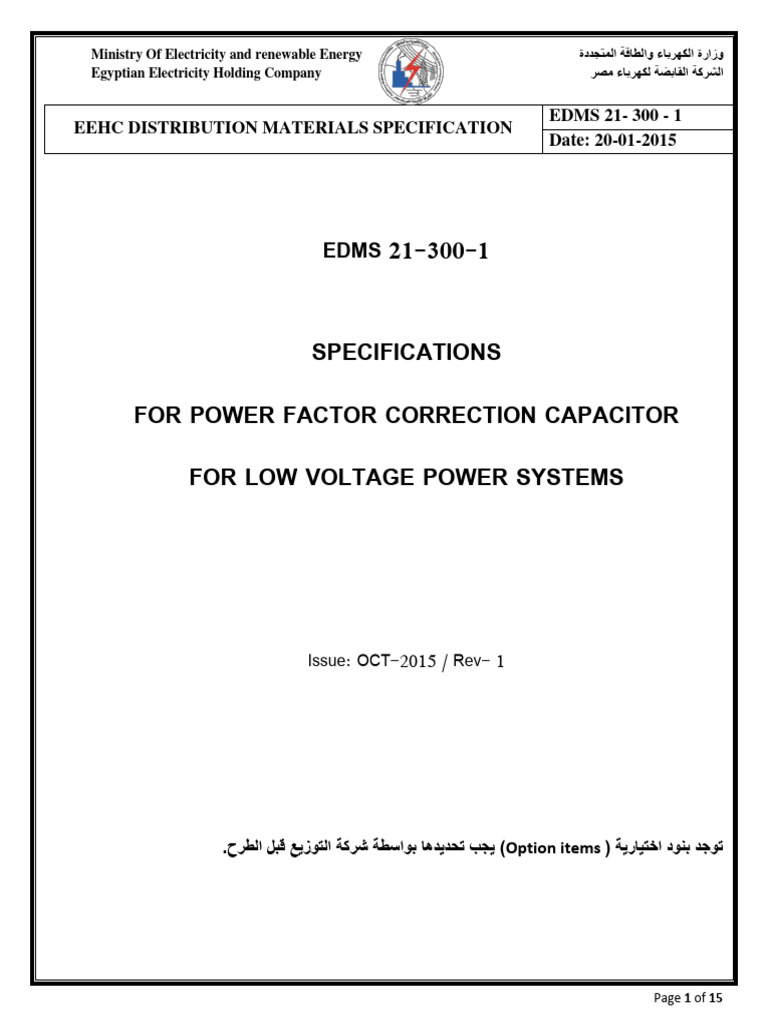 Ministry Of Electricity and renewable Energy
Egyptian Electricity Holding Company

وزارة الكهرباء والطاقة المتجددة
الشركة القابضة لكهرباء مصر

| EEHC DISTRIBUTION MATERIALS SPECIFICATION | EDMS 21- 300 - 1 |
|---|---|
| | Date: 20-01-2015 |

EDMS 21-300-1

SPECIFICATIONS

FOR POWER FACTOR CORRECTION CAPACITOR

FOR LOW VOLTAGE POWER SYSTEMS

Issue: OCT-2015 / Rev- 1

توجد بنود اختيارية ( Option items) يجب تحديدها بواسطة شركة التوزيع قبل الطرح.

Page 1 of 15